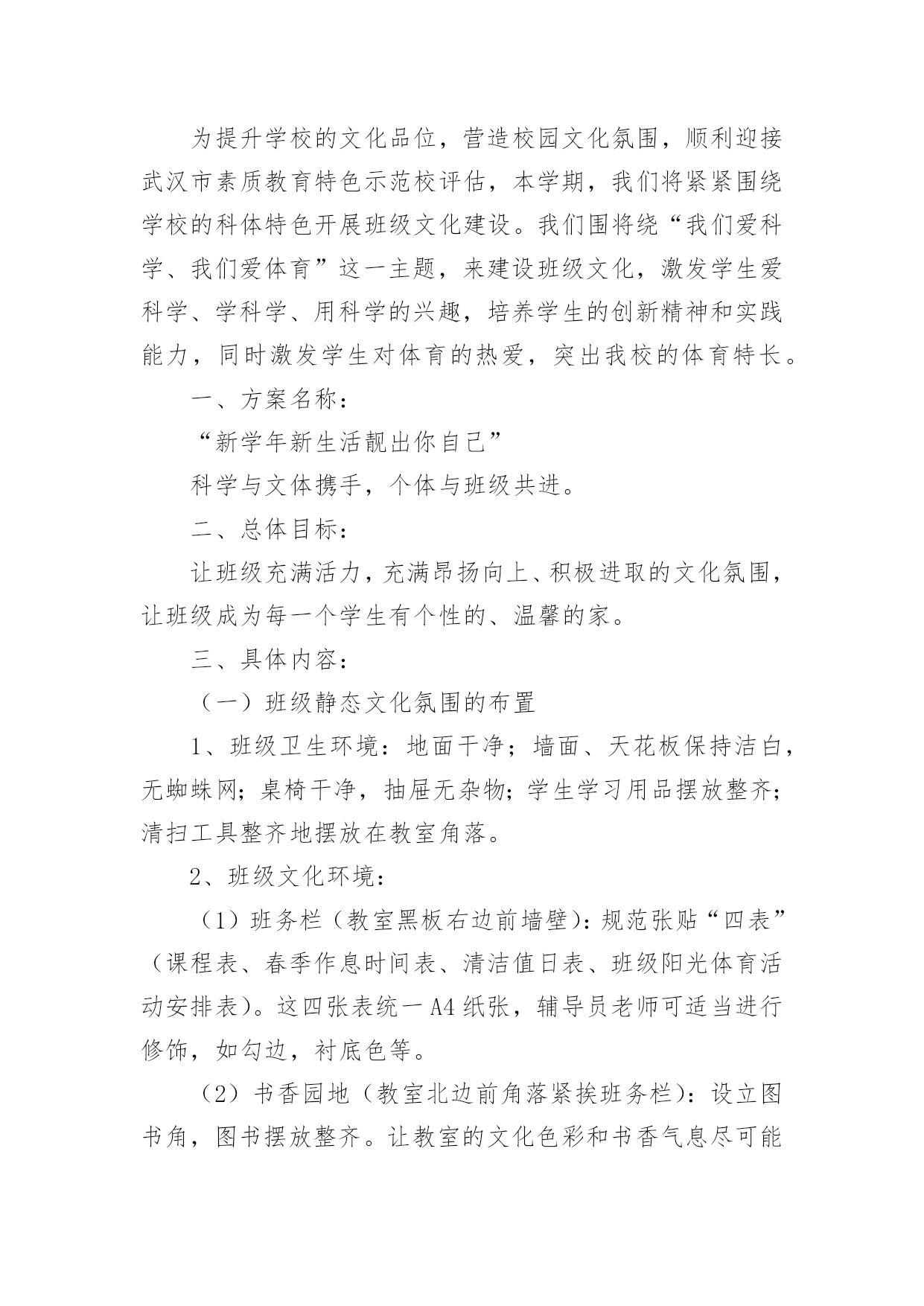 为提升学校的文化品位，营造校园文化氛围，顺利迎接武汉市素质教育特色示范校评估，本学期，我们将紧紧围绕学校的科体特色开展班级文化建设。我们围将绕“我们爱科学、我们爱体育”这一主题，来建设班级文化，激发学生爱科学、学科学、用科学的兴趣，培养学生的创新精神和实践能力，同时激发学生对体育的热爱，突出我校的体育特长。

一、方案名称：

“新学年新生活靓出你自己”

科学与文体携手，个体与班级共进。

二、总体目标：

让班级充满活力，充满昂扬向上、积极进取的文化氛围，让班级成为每一个学生有个性的、温馨的家。

三、具体内容：

（一）班级静态文化氛围的布置

1、班级卫生环境：地面干净；墙面、天花板保持洁白，无蜘蛛网；桌椅干净，抽屉无杂物；学生学习用品摆放整齐；清扫工具整齐地摆放在教室角落。

2、班级文化环境：

（1）班务栏（教室黑板右边前墙壁）：规范张贴“四表”（课程表、春季作息时间表、清洁值日表、班级阳光体育活动安排表）。这四张表统一A4纸张，辅导员老师可适当进行修饰，如勾边，衬底色等。

（2）书香园地（教室北边前角落紧挨班务栏）：设立图书角，图书摆放整齐。让教室的文化色彩和书香气息尽可能